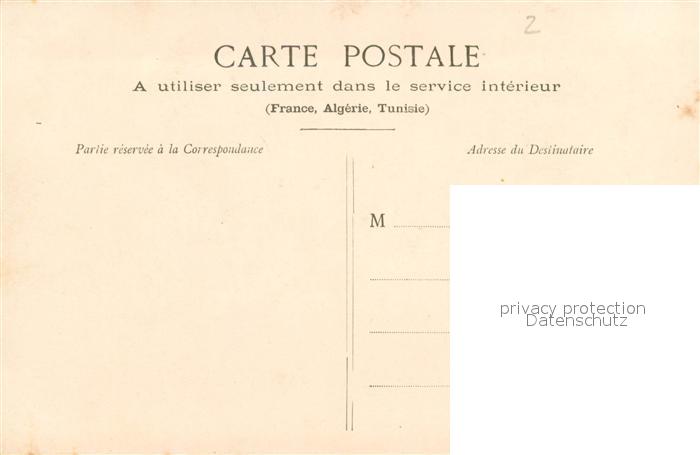 2

CARTE POSTALE

A utiliser seulement dans le service intérieur

(France, Algérie, Tunisie)

Partie réservée à la Correspondance

Adresse du Destinataire

M ____

____

____

____

privacy protection
Datenschutz